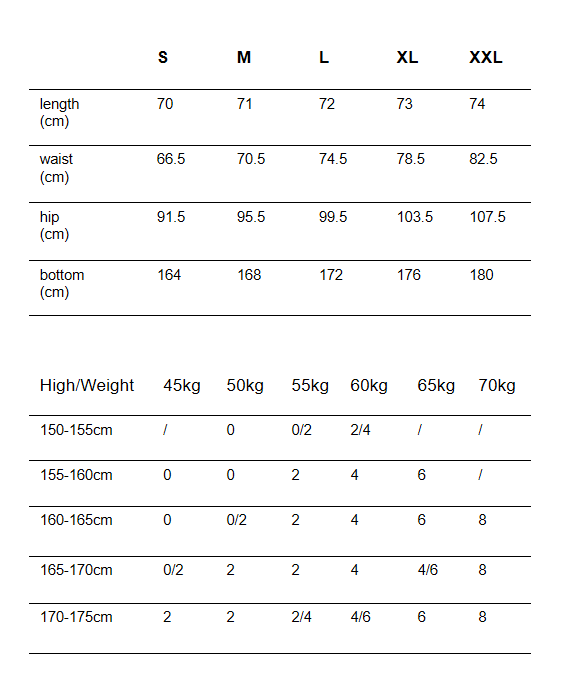 | | S | M | L | XL | XXL |
|---|---|---|---|---|---|
| length (cm) | 70 | 71 | 72 | 73 | 74 |
| waist (cm) | 66.5 | 70.5 | 74.5 | 78.5 | 82.5 |
| hip (cm) | 91.5 | 95.5 | 99.5 | 103.5 | 107.5 |
| bottom (cm) | 164 | 168 | 172 | 176 | 180 |

| High/Weight | 45kg | 50kg | 55kg | 60kg | 65kg | 70kg |
|---|---|---|---|---|---|---|
| 150-155cm | / | 0 | 0/2 | 2/4 | / | / |
| 155-160cm | 0 | 0 | 2 | 4 | 6 | / |
| 160-165cm | 0 | 0/2 | 2 | 4 | 6 | 8 |
| 165-170cm | 0/2 | 2 | 2 | 4 | 4/6 | 8 |
| 170-175cm | 2 | 2 | 2/4 | 4/6 | 6 | 8 |